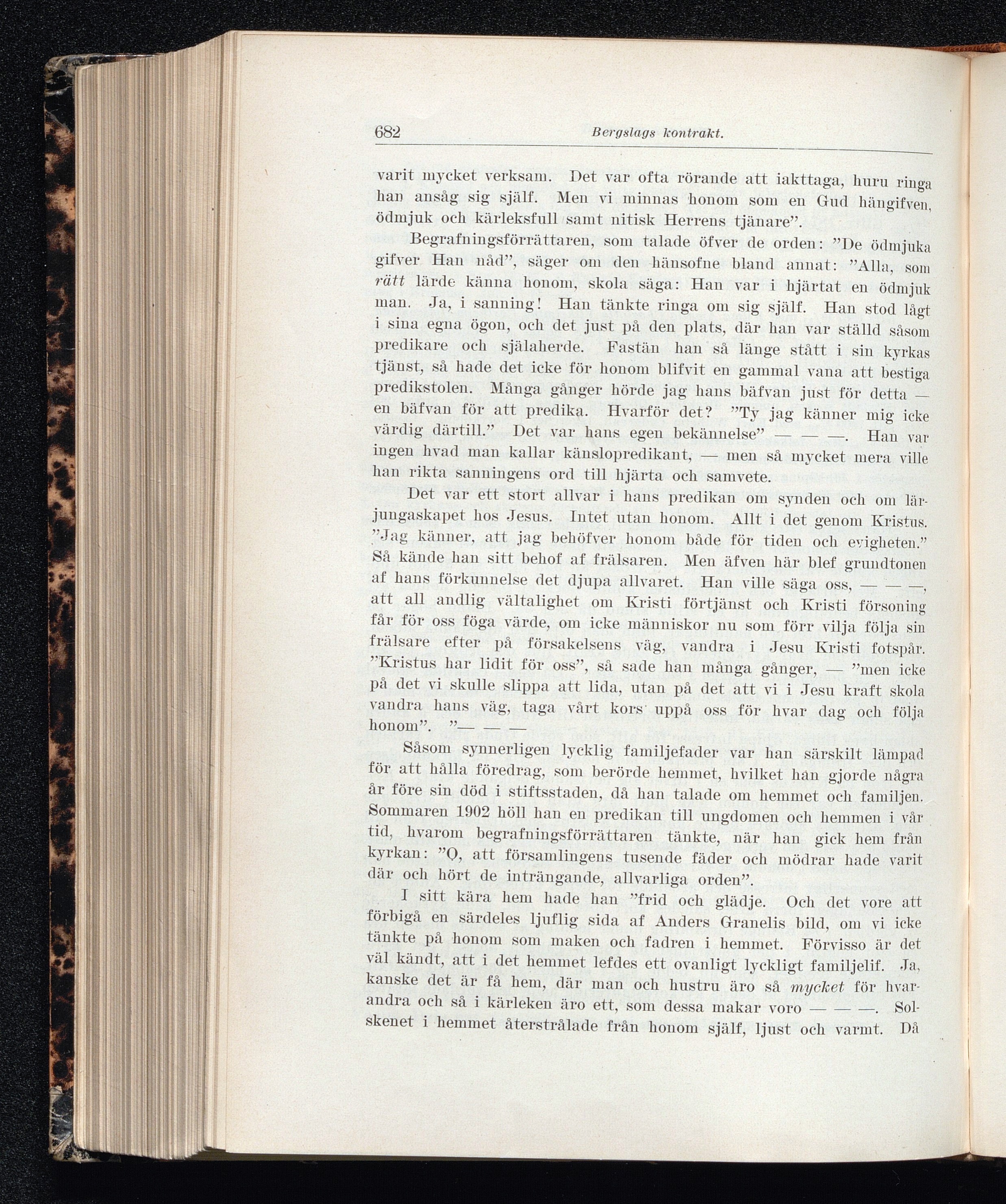 682 Bergslags kontrakt.

varit mycket verksam. Det var ofta rörande att iakttaga, huru ringa han ansåg sig själf. Men vi minnas honom som en Gud hängifven, ödmjuk och kärleksfull samt nitisk Herrens tjänare".

Begrafningsförrättaren, som talade öfver de orden: "De ödmjuka gifver Han nåd", säger om den hänsofne bland annat: "Alla, som rätt lärde känna honom, skola säga: Han var i hjärtat en ödmjuk man. Ja, i sanning! Han tänkte ringa om sig själf. Han stod lågt i sina egna ögon, och det just på den plats, där han var ställd såsom predikare och själaherde. Fastän han så länge stått i sin kyrkas tjänst, så hade det icke för honom blifvit en gammal vana att bestiga predikstolen. Många gånger hörde jag hans bäfvan just för detta — en bäfvan för att predika. Hvarför det? "Ty jag känner mig icke värdig därtill." Det var hans egen bekännelse" — — —. Han var ingen hvad man kallar känslopredikant, — men så mycket mera ville han rikta sanningens ord till hjärta och samvete.

Det var ett stort allvar i hans predikan om synden och om lärjungaskapet hos Jesus. Intet utan honom. Allt i det genom Kristus. "Jag känner, att jag behöfver honom både för tiden och evigheten." Så kände han sitt behof af frälsaren. Men äfven här blef grundtonen af hans förkunnelse det djupa allvaret. Han ville säga oss, — — —, att all andlig vältalighet om Kristi förtjänst och Kristi försoning får för oss föga värde, om icke människor nu som förr vilja följa sin frälsare efter på försakelsens väg, vandra i Jesu Kristi fotspår. "Kristus har lidit för oss", så sade han många gånger, — "men icke på det vi skulle slippa att lida, utan på det att vi i Jesu kraft skola vandra hans väg, taga vårt kors uppå oss för hvar dag och följa honom". "— — —

Såsom synnerligen lycklig familjefader var han särskilt lämpad för att hålla föredrag, som berörde hemmet, hvilket han gjorde några år före sin död i stiftsstaden, då han talade om hemmet och familjen. Sommaren 1902 höll han en predikan till ungdomen och hemmen i vår tid, hvarom begrafningsförrättaren tänkte, när han gick hem från kyrkan: "O, att församlingens tusende fäder och mödrar hade varit där och hört de inträngande, allvarliga orden".

I sitt kära hem hade han "frid och glädje. Och det vore att förbigå en särdeles ljuflig sida af Anders Granelis bild, om vi icke tänkte på honom som maken och fadren i hemmet. Förvisso är det väl kändt, att i det hemmet lefdes ett ovanligt lyckligt familjelif. Ja, kanske det är få hem, där man och hustru äro så mycket för hvarandra och så i kärleken äro ett, som dessa makar voro — — —. Solskenet i hemmet återstrålade från honom själf, ljust och varmt. Då